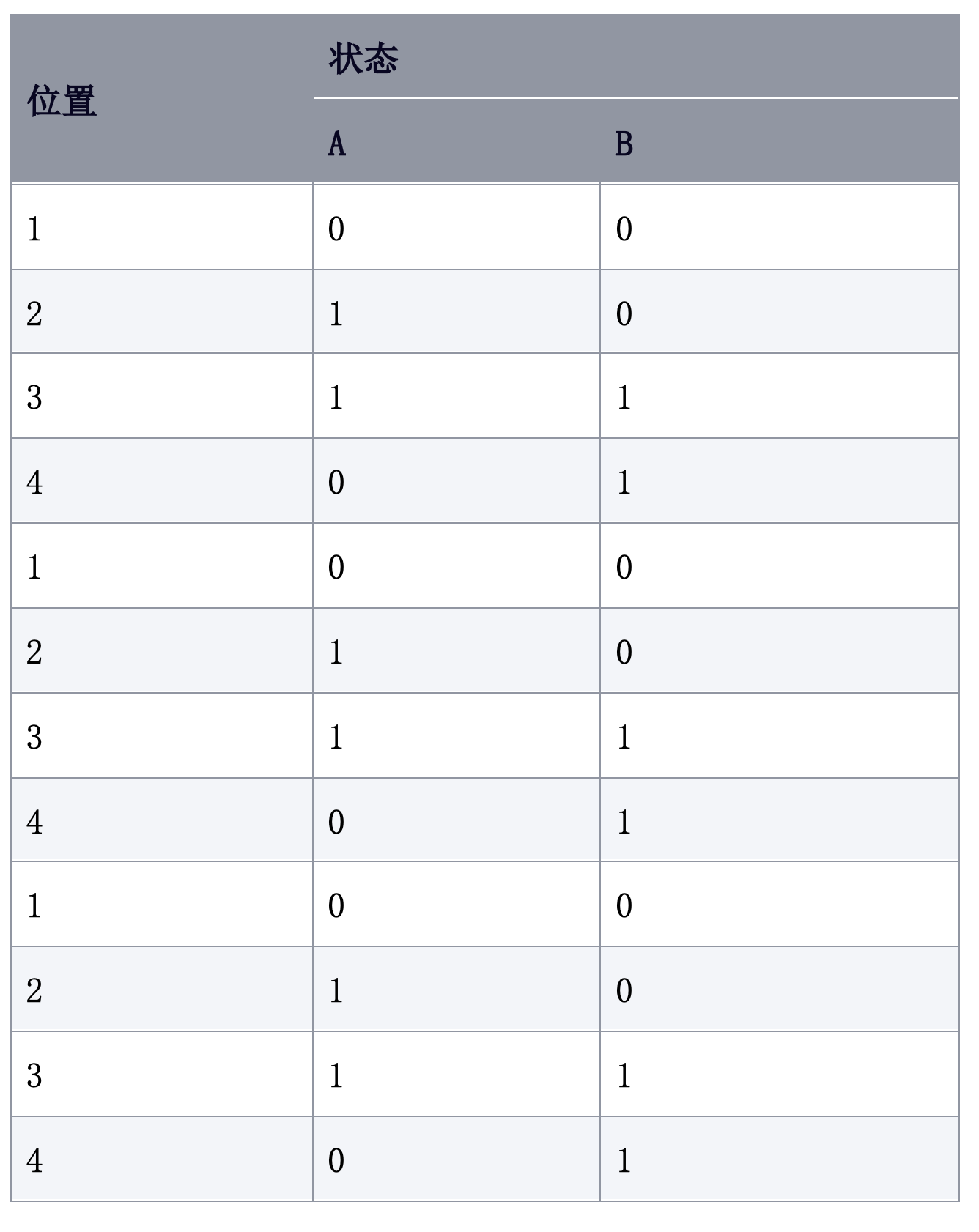 | 位置 | 状态 | |
|---|---|---|
| | A | B |
| 1 | 0 | 0 |
| 2 | 1 | 0 |
| 3 | 1 | 1 |
| 4 | 0 | 1 |
| 1 | 0 | 0 |
| 2 | 1 | 0 |
| 3 | 1 | 1 |
| 4 | 0 | 1 |
| 1 | 0 | 0 |
| 2 | 1 | 0 |
| 3 | 1 | 1 |
| 4 | 0 | 1 |